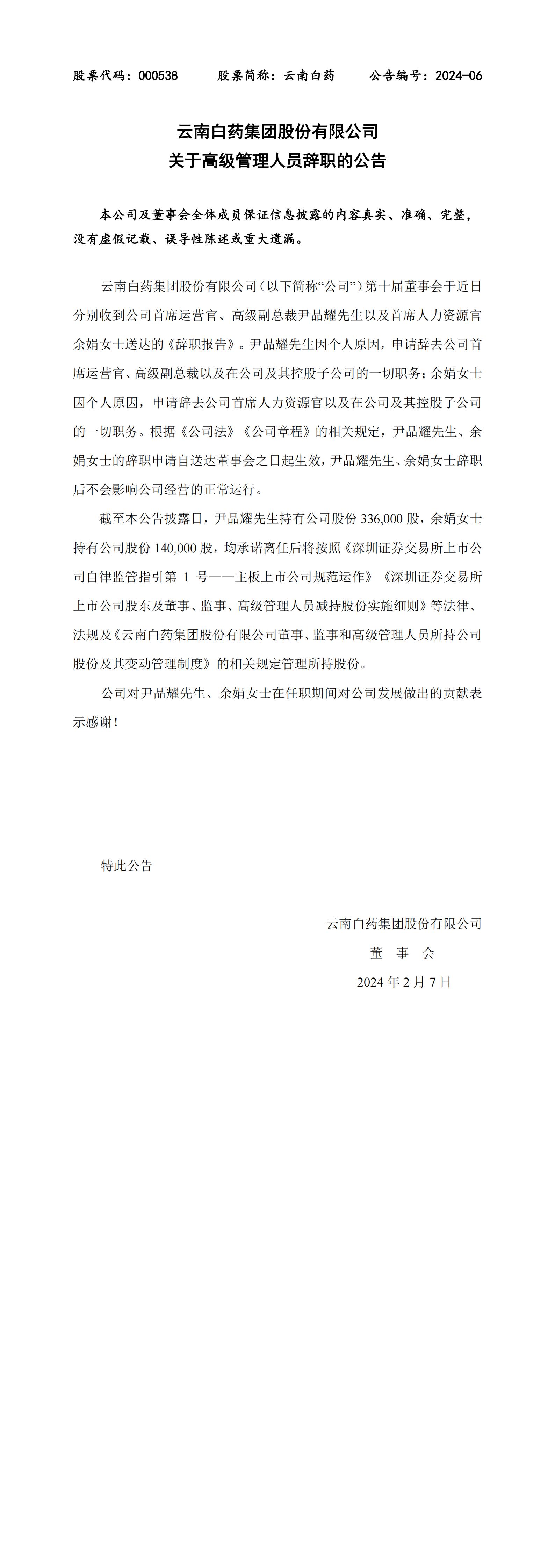 股票代码：000538　　股票简称：云南白药　　公告编号：2024-06

云南白药集团股份有限公司
关于高级管理人员辞职的公告

本公司及董事会全体成员保证信息披露的内容真实、准确、完整，没有虚假记载、误导性陈述或重大遗漏。

云南白药集团股份有限公司（以下简称“公司”）第十届董事会于近日分别收到公司首席运营官、高级副总裁尹品耀先生以及首席人力资源官余娟女士送达的《辞职报告》。尹品耀先生因个人原因，申请辞去公司首席运营官、高级副总裁以及在公司及其控股子公司的一切职务；余娟女士因个人原因，申请辞去公司首席人力资源官以及在公司及其控股子公司的一切职务。根据《公司法》《公司章程》的相关规定，尹品耀先生、余娟女士的辞职申请自送达董事会之日起生效，尹品耀先生、余娟女士辞职后不会影响公司经营的正常运行。

截至本公告披露日，尹品耀先生持有公司股份 336,000 股，余娟女士持有公司股份 140,000 股，均承诺离任后将按照《深圳证券交易所上市公司自律监管指引第 1 号——主板上市公司规范运作》《深圳证券交易所上市公司股东及董事、监事、高级管理人员减持股份实施细则》等法律、法规及《云南白药集团股份有限公司董事、监事和高级管理人员所持公司股份及其变动管理制度》的相关规定管理所持股份。

公司对尹品耀先生、余娟女士在任职期间对公司发展做出的贡献表示感谢！

特此公告

云南白药集团股份有限公司
董　事　会
2024 年 2 月 7 日